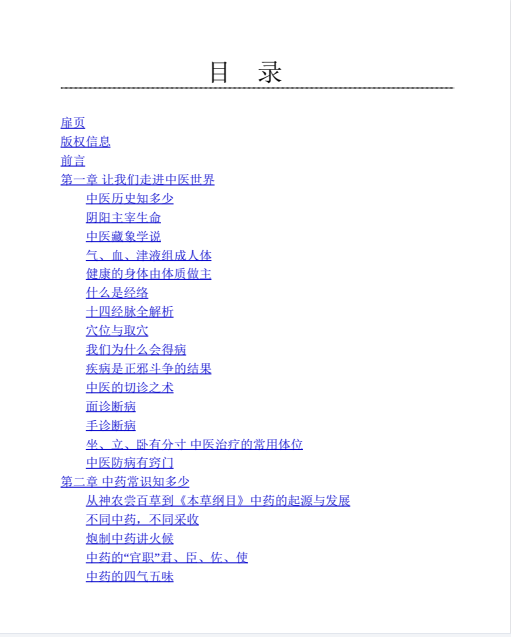 目　录

扉页
版权信息
前言
第一章 让我们走进中医世界
中医历史知多少
阴阳主宰生命
中医藏象学说
气、血、津液组成人体
健康的身体由体质做主
什么是经络
十四经脉全解析
穴位与取穴
我们为什么会得病
疾病是正邪斗争的结果
中医的切诊之术
面诊断病
手诊断病
坐、立、卧有分寸 中医治疗的常用体位
中医防病有窍门
第二章 中药常识知多少
从神农尝百草到《本草纲目》中药的起源与发展
不同中药，不同采收
炮制中药讲火候
中药的“官职”君、臣、佐、使
中药的四气五味